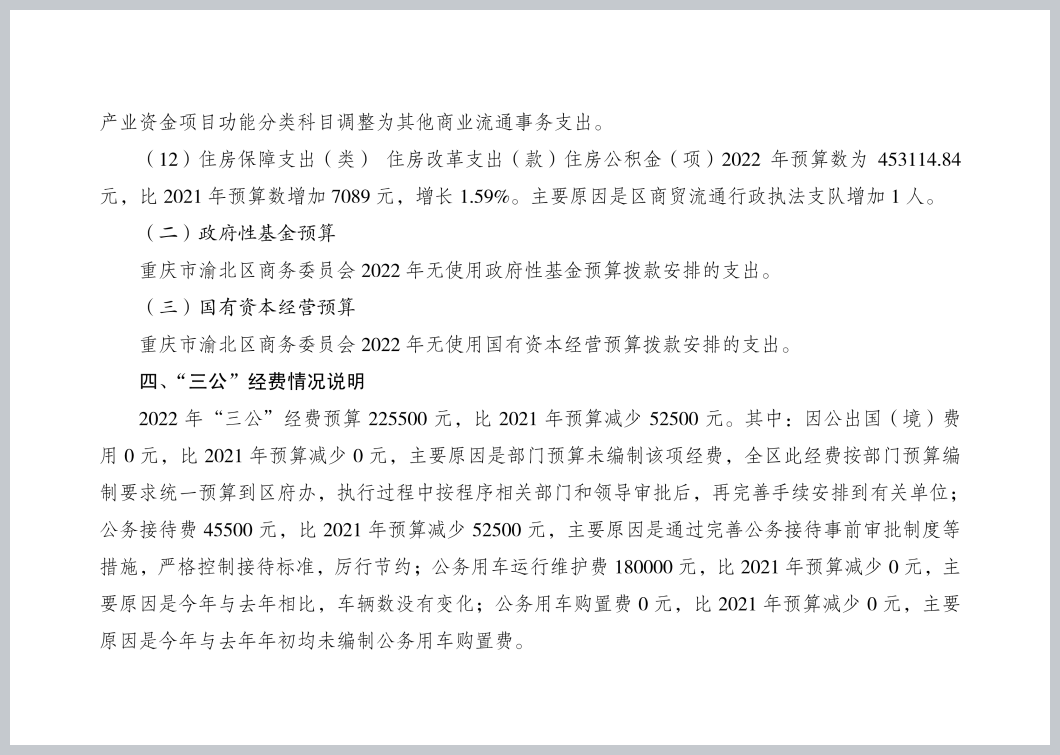 产业资金项目功能分类科目调整为其他商业流通事务支出。

（12）住房保障支出（类） 住房改革支出（款）住房公积金（项）2022 年预算数为 453114.84 元，比 2021 年预算数增加 7089 元，增长 1.59%。主要原因是区商贸流通行政执法支队增加 1 人。

（二）政府性基金预算

重庆市渝北区商务委员会 2022 年无使用政府性基金预算拨款安排的支出。

（三）国有资本经营预算

重庆市渝北区商务委员会 2022 年无使用国有资本经营预算拨款安排的支出。

四、“三公”经费情况说明

2022 年“三公”经费预算 225500 元，比 2021 年预算减少 52500 元。其中：因公出国（境）费用 0 元，比 2021 年预算减少 0 元，主要原因是部门预算未编制该项经费，全区此经费按部门预算编制要求统一预算到区府办，执行过程中按程序相关部门和领导审批后，再完善手续安排到有关单位；公务接待费 45500 元，比 2021 年预算减少 52500 元，主要原因是通过完善公务接待事前审批制度等措施，严格控制接待标准，厉行节约；公务用车运行维护费 180000 元，比 2021 年预算减少 0 元，主要原因是今年与去年相比，车辆数没有变化；公务用车购置费 0 元，比 2021 年预算减少 0 元，主要原因是今年与去年年初均未编制公务用车购置费。